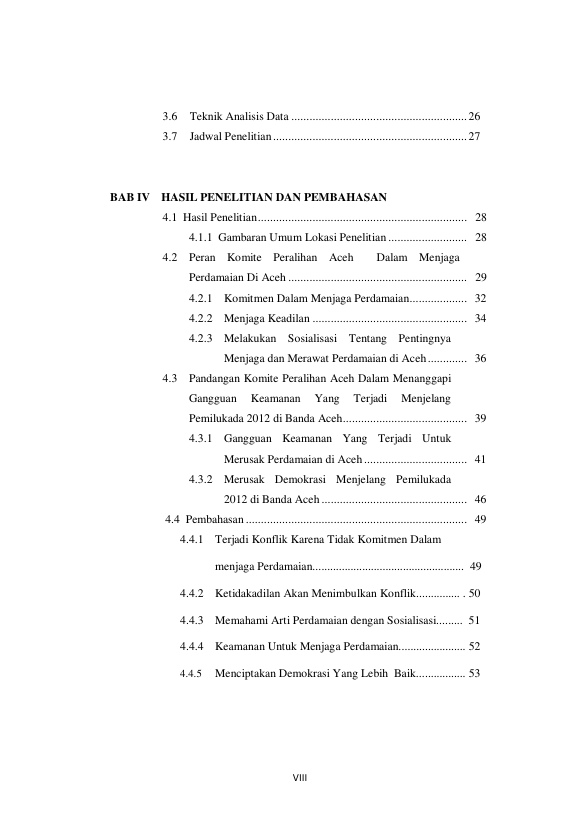 3.6 Teknik Analisis Data 26
3.7 Jadwal Penelitian 27

BAB IV HASIL PENELITIAN DAN PEMBAHASAN
4.1 Hasil Penelitian 28
4.1.1 Gambaran Umum Lokasi Penelitian 28
4.2 Peran Komite Peralihan Aceh Dalam Menjaga Perdamaian Di Aceh 29
4.2.1 Komitmen Dalam Menjaga Perdamaian 32
4.2.2 Menjaga Keadilan 34
4.2.3 Melakukan Sosialisasi Tentang Pentingnya Menjaga dan Merawat Perdamaian di Aceh 36
4.3 Pandangan Komite Peralihan Aceh Dalam Menanggapi Gangguan Keamanan Yang Terjadi Menjelang Pemilukada 2012 di Banda Aceh 39
4.3.1 Gangguan Keamanan Yang Terjadi Untuk Merusak Perdamaian di Aceh 41
4.3.2 Merusak Demokrasi Menjelang Pemilukada 2012 di Banda Aceh 46
4.4 Pembahasan 49
4.4.1 Terjadi Konflik Karena Tidak Komitmen Dalam menjaga Perdamaian 49
4.4.2 Ketidakadilan Akan Menimbulkan Konflik 50
4.4.3 Memahami Arti Perdamaian dengan Sosialisasi 51
4.4.4 Keamanan Untuk Menjaga Perdamaian 52
4.4.5 Menciptakan Demokrasi Yang Lebih Baik 53

VIII